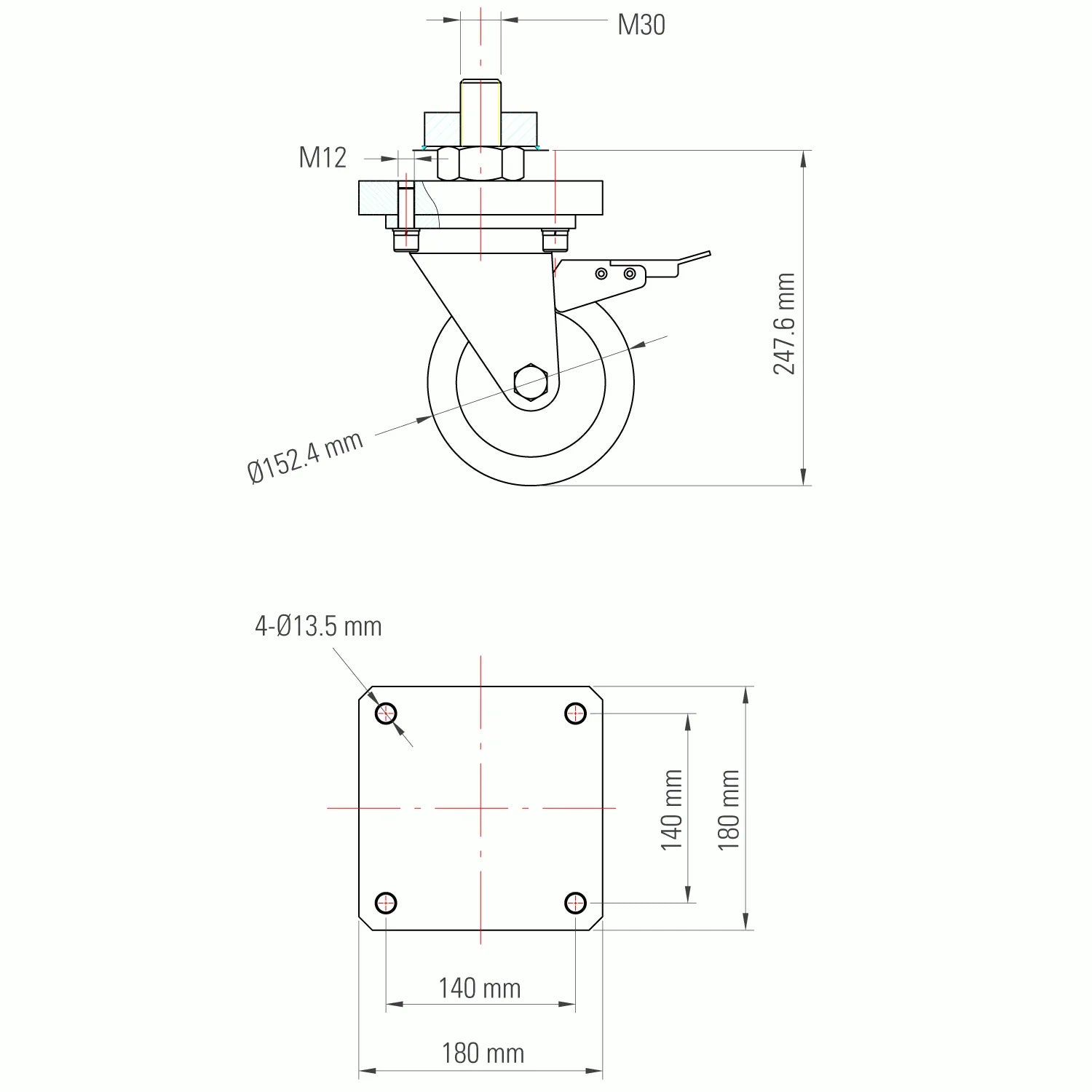 M30

M12

247.6 mm

Ø152.4 mm

4-Ø13.5 mm

140 mm

180 mm

140 mm

180 mm